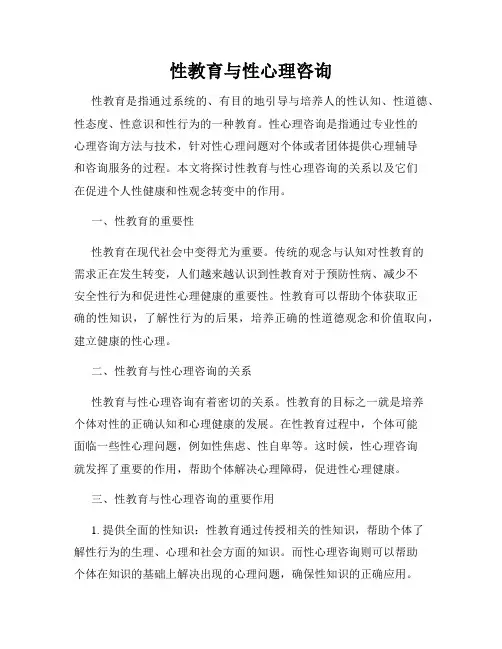 性教育与性心理咨询

性教育是指通过系统的、有目的地引导与培养人的性认知、性道德、性态度、性意识和性行为的一种教育。性心理咨询是指通过专业性的心理咨询方法与技术，针对性心理问题对个体或者团体提供心理辅导和咨询服务的过程。本文将探讨性教育与性心理咨询的关系以及它们在促进个人性健康和性观念转变中的作用。

一、性教育的重要性

性教育在现代社会中变得尤为重要。传统的观念与认知对性教育的需求正在发生转变，人们越来越认识到性教育对于预防性病、减少不安全性行为和促进性心理健康的重要性。性教育可以帮助个体获取正确的性知识，了解性行为的后果，培养正确的性道德观念和价值取向，建立健康的性心理。

二、性教育与性心理咨询的关系

性教育与性心理咨询有着密切的关系。性教育的目标之一就是培养个体对性的正确认知和心理健康的发展。在性教育过程中，个体可能面临一些性心理问题，例如性焦虑、性自卑等。这时候，性心理咨询就发挥了重要的作用，帮助个体解决心理障碍，促进性心理健康。

三、性教育与性心理咨询的重要作用

1. 提供全面的性知识：性教育通过传授相关的性知识，帮助个体了解性行为的生理、心理和社会方面的知识。而性心理咨询则可以帮助个体在知识的基础上解决出现的心理问题，确保性知识的正确应用。